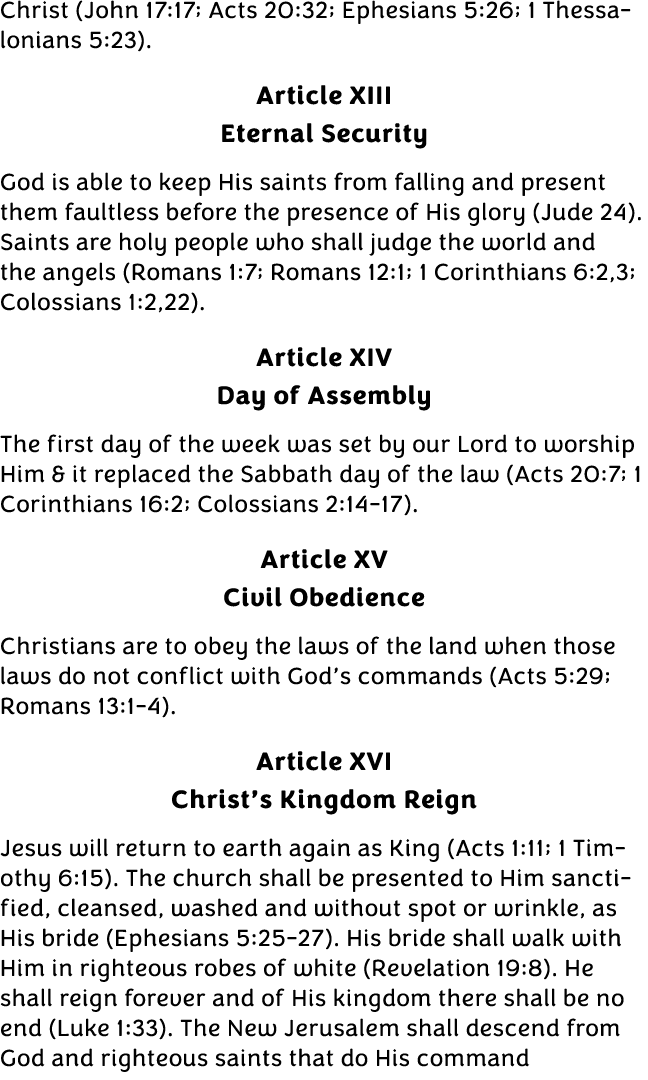 Christ (John 17:17; Acts 20:32; Ephesians 5:26; 1 Thessalonians 5:23).

Article XIII
Eternal Security

God is able to keep His saints from falling and present them faultless before the presence of His glory (Jude 24). Saints are holy people who shall judge the world and the angels (Romans 1:7; Romans 12:1; 1 Corinthians 6:2,3; Colossians 1:2,22).

Article XIV
Day of Assembly

The first day of the week was set by our Lord to worship Him & it replaced the Sabbath day of the law (Acts 20:7; 1 Corinthians 16:2; Colossians 2:14-17).

Article XV
Civil Obedience

Christians are to obey the laws of the land when those laws do not conflict with God's commands (Acts 5:29; Romans 13:1-4).

Article XVI
Christ's Kingdom Reign

Jesus will return to earth again as King (Acts 1:11; 1 Timothy 6:15). The church shall be presented to Him sanctified, cleansed, washed and without spot or wrinkle, as His bride (Ephesians 5:25-27). His bride shall walk with Him in righteous robes of white (Revelation 19:8). He shall reign forever and of His kingdom there shall be no end (Luke 1:33). The New Jerusalem shall descend from God and righteous saints that do His command